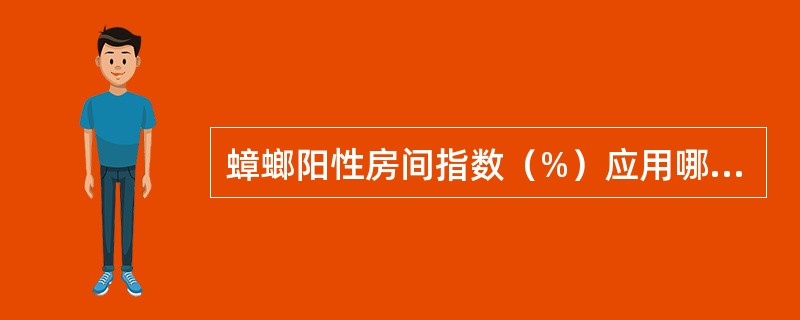 蟑螂阳性房间指数（%）应用哪...